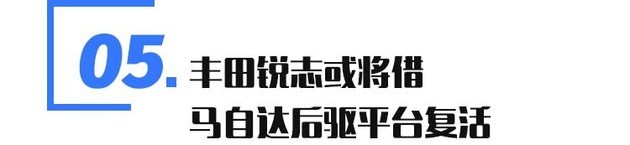 05. 丰田锐志或将借
马自达后驱平台复活